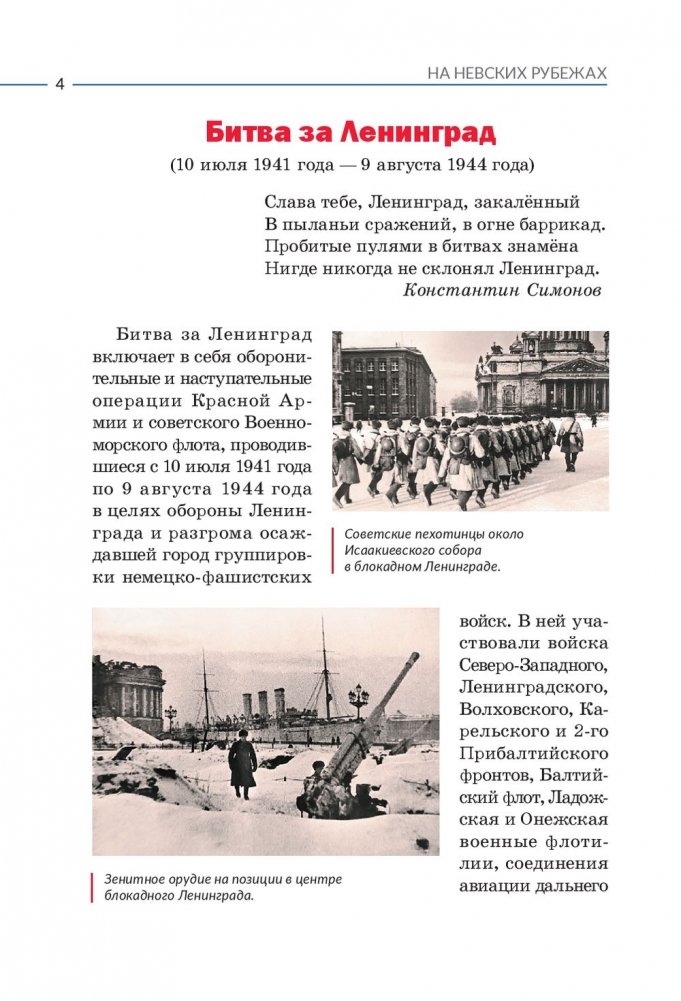 4

НА НЕВСКИХ РУБЕЖАХ

Битва за Ленинград

(10 июля 1941 года — 9 августа 1944 года)

Слава тебе, Ленинград, закалённый
В пыланьи сражений, в огне баррикад.
Пробитые пулями в битвах знамёна
Нигде никогда не склонял Ленинград.
Константин Симонов

Битва за Ленинград включает в себя оборонительные и наступательные операции Красной Армии и советского Военно-морского флота, проводившиеся с 10 июля 1941 года по 9 августа 1944 года в целях обороны Ленинграда и разгрома осаждавшей город группировки немецко-фашистских войск. В ней участвовали войска Северо-Западного, Ленинградского, Волховского, Карельского и 2-го Прибалтийского фронтов, Балтийский флот, Ладожская и Онежская военные флотилии, соединения авиации дальнего

Советские пехотинцы около Исаакиевского собора в блокадном Ленинграде.

Зенитное орудие на позиции в центре блокадного Ленинграда.